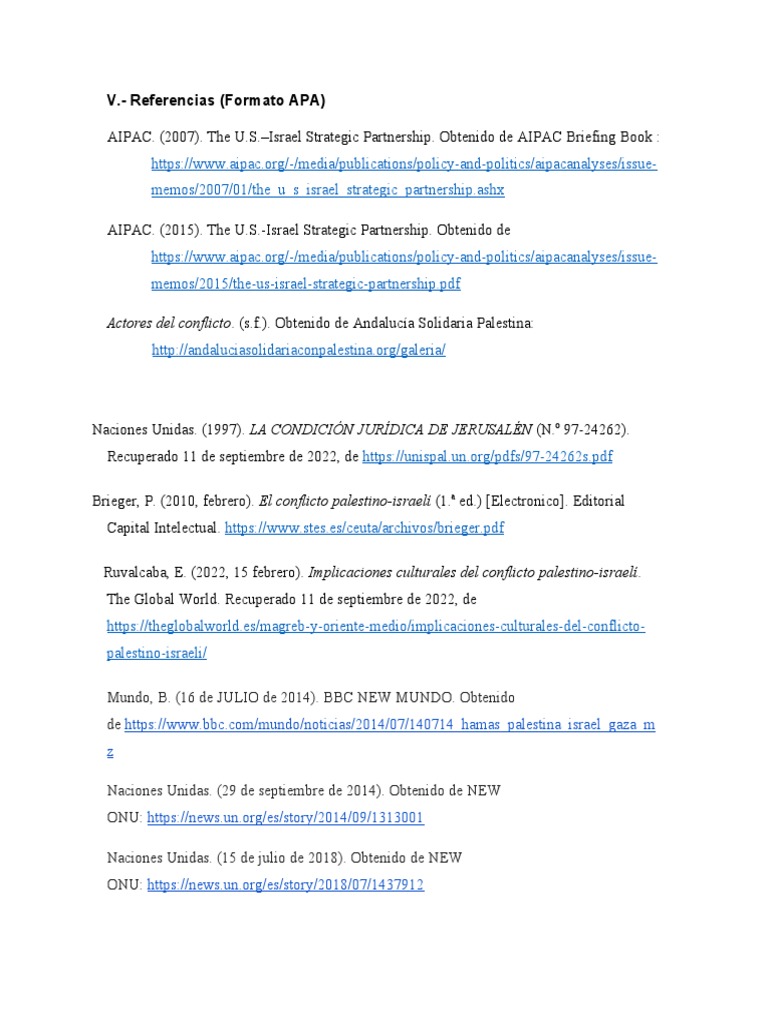 V.- Referencias (Formato APA)

AIPAC. (2007). The U.S.–Israel Strategic Partnership. Obtenido de AIPAC Briefing Book : https://www.aipac.org/-/media/publications/policy-and-politics/aipacanalyses/issue-memos/2007/01/the_u_s_israel_strategic_partnership.ashx

AIPAC. (2015). The U.S.-Israel Strategic Partnership. Obtenido de https://www.aipac.org/-/media/publications/policy-and-politics/aipacanalyses/issue-memos/2015/the-us-israel-strategic-partnership.pdf

Actores del conflicto. (s.f.). Obtenido de Andalucía Solidaria Palestina: http://andaluciasolidariaconpalestina.org/galeria/

Naciones Unidas. (1997). LA CONDICIÓN JURÍDICA DE JERUSALÉN (N.º 97-24262). Recuperado 11 de septiembre de 2022, de https://unispal.un.org/pdfs/97-24262s.pdf

Brieger, P. (2010, febrero). El conflicto palestino-israelí (1.ª ed.) [Electronico]. Editorial Capital Intelectual. https://www.stes.es/ceuta/archivos/brieger.pdf

Ruvalcaba, E. (2022, 15 febrero). Implicaciones culturales del conflicto palestino-israelí. The Global World. Recuperado 11 de septiembre de 2022, de https://theglobalworld.es/magreb-y-oriente-medio/implicaciones-culturales-del-conflicto-palestino-israeli/

Mundo, B. (16 de JULIO de 2014). BBC NEW MUNDO. Obtenido de https://www.bbc.com/mundo/noticias/2014/07/140714_hamas_palestina_israel_gaza_mz

Naciones Unidas. (29 de septiembre de 2014). Obtenido de NEW ONU: https://news.un.org/es/story/2014/09/1313001

Naciones Unidas. (15 de julio de 2018). Obtenido de NEW ONU: https://news.un.org/es/story/2018/07/1437912